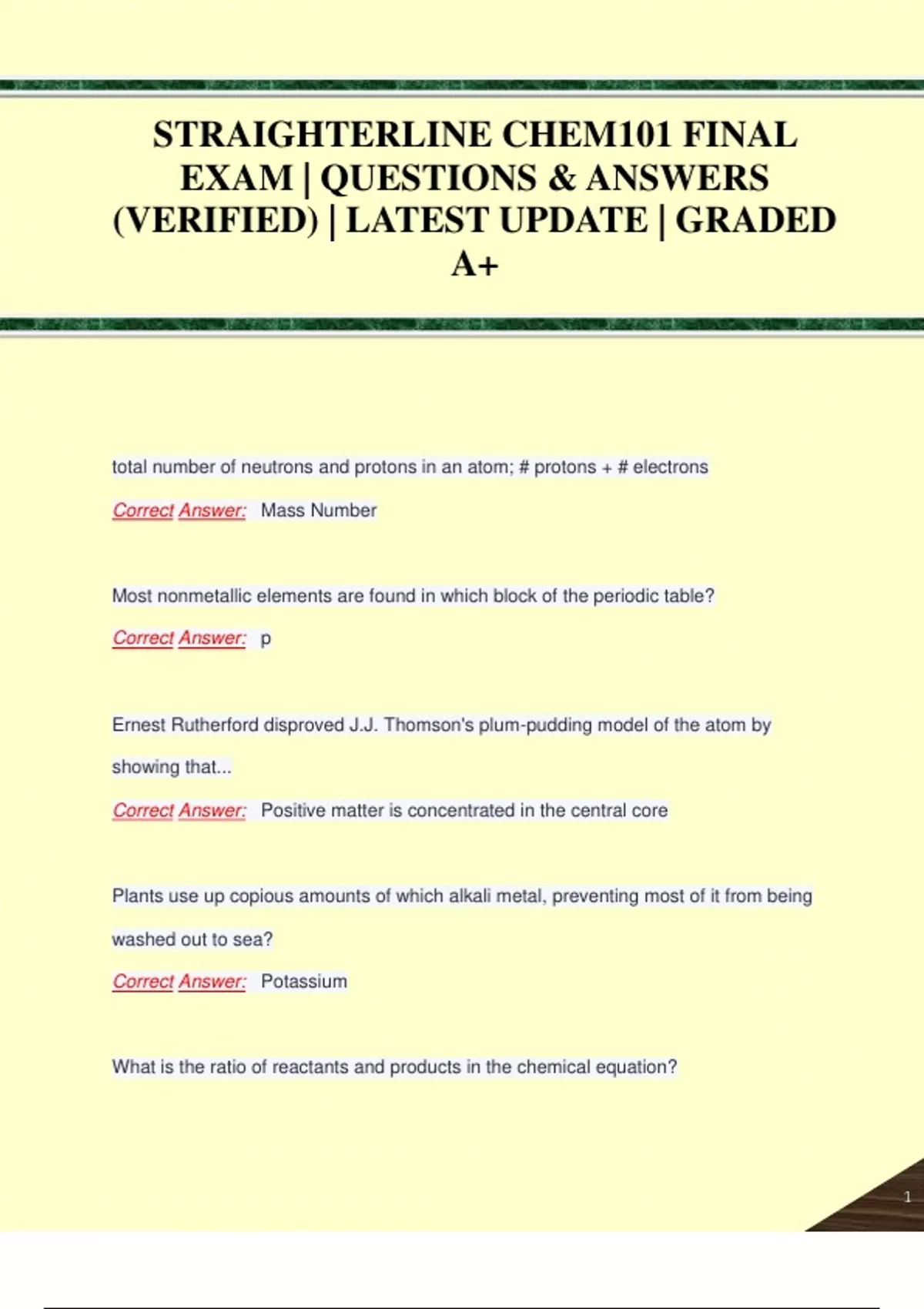 STRAIGHTERLINE CHEM101 FINAL EXAM | QUESTIONS & ANSWERS (VERIFIED) | LATEST UPDATE | GRADED A+

total number of neutrons and protons in an atom; # protons + # electrons

Correct Answer: Mass Number

Most nonmetallic elements are found in which block of the periodic table?

Correct Answer: p

Ernest Rutherford disproved J.J. Thomson's plum-pudding model of the atom by showing that...

Correct Answer: Positive matter is concentrated in the central core

Plants use up copious amounts of which alkali metal, preventing most of it from being washed out to sea?

Correct Answer: Potassium

What is the ratio of reactants and products in the chemical equation?

1